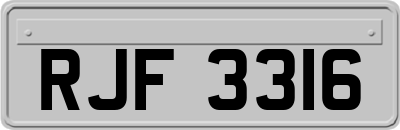 RJF 3316